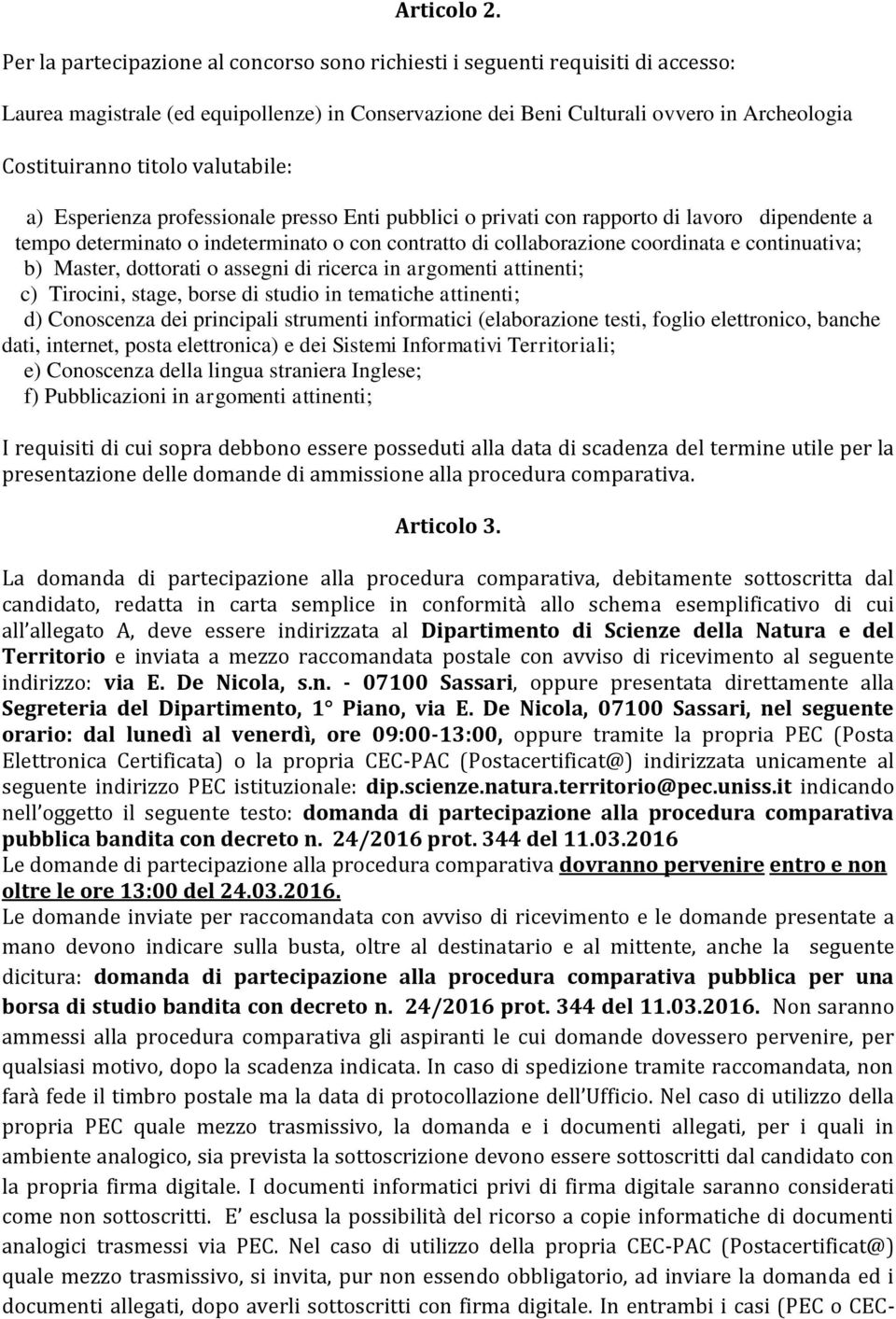 Articolo 2.

Per la partecipazione al concorso sono richiesti i seguenti requisiti di accesso:

Laurea magistrale (ed equipollenze) in Conservazione dei Beni Culturali ovvero in Archeologia

Costituiranno titolo valutabile:

a) Esperienza professionale presso Enti pubblici o privati con rapporto di lavoro dipendente a tempo determinato o indeterminato o con contratto di collaborazione coordinata e continuativa;
b) Master, dottorati o assegni di ricerca in argomenti attinenti;
c) Tirocini, stage, borse di studio in tematiche attinenti;
d) Conoscenza dei principali strumenti informatici (elaborazione testi, foglio elettronico, banche dati, internet, posta elettronica) e dei Sistemi Informativi Territoriali;
e) Conoscenza della lingua straniera Inglese;
f) Pubblicazioni in argomenti attinenti;

I requisiti di cui sopra debbono essere posseduti alla data di scadenza del termine utile per la presentazione delle domande di ammissione alla procedura comparativa.

Articolo 3.

La domanda di partecipazione alla procedura comparativa, debitamente sottoscritta dal candidato, redatta in carta semplice in conformità allo schema esemplificativo di cui all allegato A, deve essere indirizzata al Dipartimento di Scienze della Natura e del Territorio e inviata a mezzo raccomandata postale con avviso di ricevimento al seguente indirizzo: via E. De Nicola, s.n. - 07100 Sassari, oppure presentata direttamente alla Segreteria del Dipartimento, 1° Piano, via E. De Nicola, 07100 Sassari, nel seguente orario: dal lunedì al venerdì, ore 09:00-13:00, oppure tramite la propria PEC (Posta Elettronica Certificata) o la propria CEC-PAC (Postacertificat@) indirizzata unicamente al seguente indirizzo PEC istituzionale: dip.scienze.natura.territorio@pec.uniss.it indicando nell oggetto il seguente testo: domanda di partecipazione alla procedura comparativa pubblica bandita con decreto n. 24/2016 prot. 344 del 11.03.2016
Le domande di partecipazione alla procedura comparativa dovranno pervenire entro e non oltre le ore 13:00 del 24.03.2016.
Le domande inviate per raccomandata con avviso di ricevimento e le domande presentate a mano devono indicare sulla busta, oltre al destinatario e al mittente, anche la seguente dicitura: domanda di partecipazione alla procedura comparativa pubblica per una borsa di studio bandita con decreto n. 24/2016 prot. 344 del 11.03.2016. Non saranno ammessi alla procedura comparativa gli aspiranti le cui domande dovessero pervenire, per qualsiasi motivo, dopo la scadenza indicata. In caso di spedizione tramite raccomandata, non farà fede il timbro postale ma la data di protocollazione dell Ufficio. Nel caso di utilizzo della propria PEC quale mezzo trasmissivo, la domanda e i documenti allegati, per i quali in ambiente analogico, sia prevista la sottoscrizione devono essere sottoscritti dal candidato con la propria firma digitale. I documenti informatici privi di firma digitale saranno considerati come non sottoscritti. E esclusa la possibilità del ricorso a copie informatiche di documenti analogici trasmessi via PEC. Nel caso di utilizzo della propria CEC-PAC (Postacertificat@) quale mezzo trasmissivo, si invita, pur non essendo obbligatorio, ad inviare la domanda ed i documenti allegati, dopo averli sottoscritti con firma digitale. In entrambi i casi (PEC o CEC-